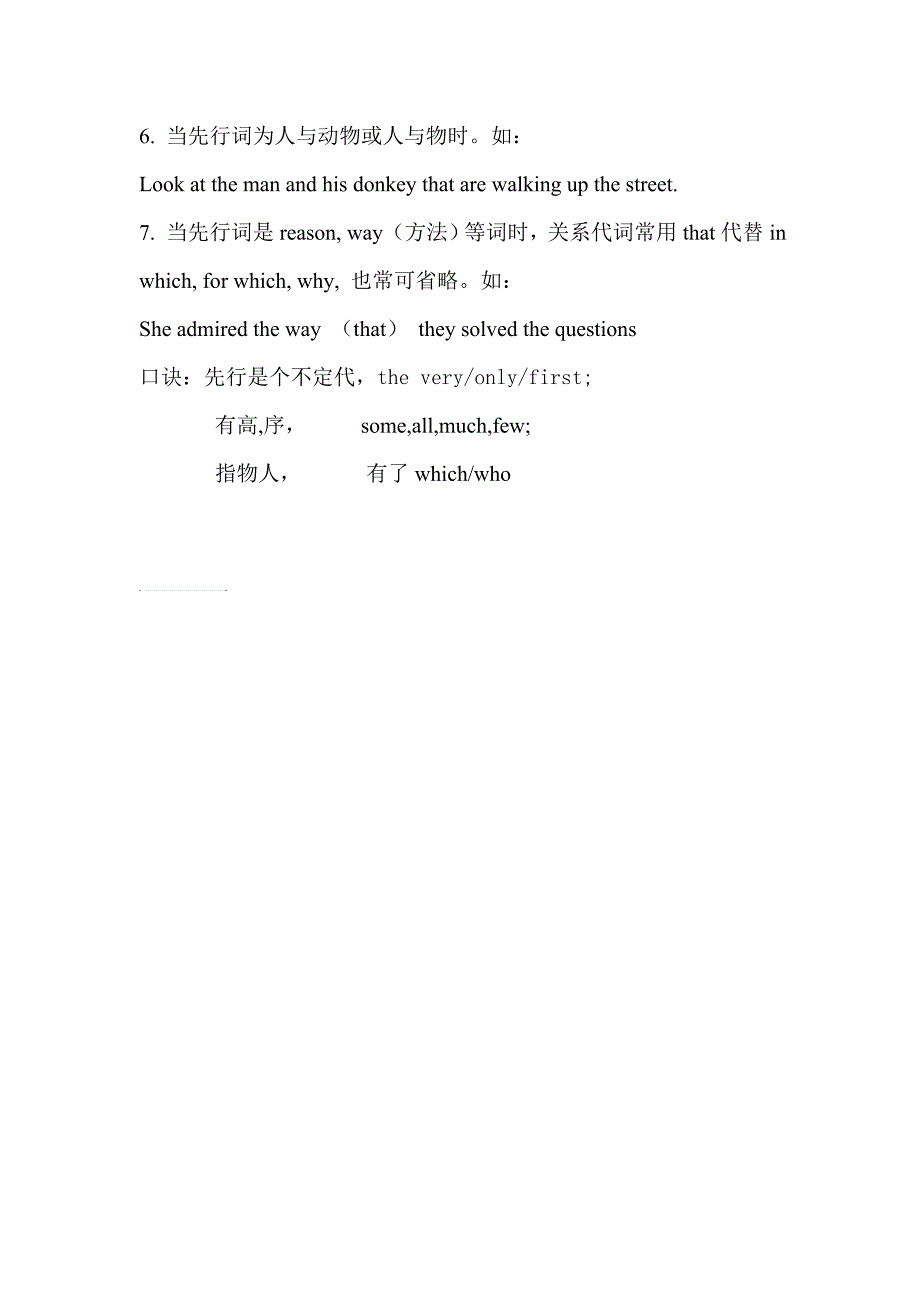 6. 当先行词为人与动物或人与物时。如：

Look at the man and his donkey that are walking up the street.

7. 当先行词是 reason, way（方法）等词时，关系代词常用 that 代替 in which, for which, why, 也常可省略。如：

She admired the way （that） they solved the questions

口诀：先行是个不定代，the very/only/first;

有高,序， some,all,much,few;

指物人， 有了 which/who